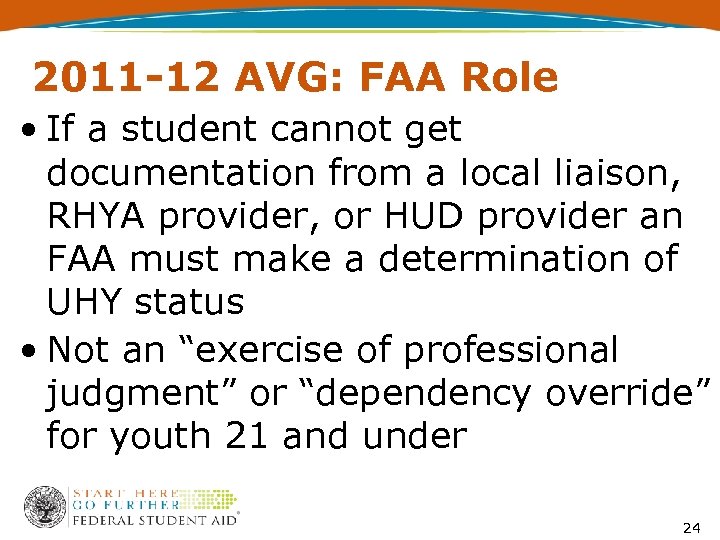 2011-12 AVG: FAA Role

• If a student cannot get documentation from a local liaison, RHYA provider, or HUD provider an FAA must make a determination of UHY status
• Not an "exercise of professional judgment" or "dependency override" for youth 21 and under

START HERE
GO FURTHER
FEDERAL STUDENT AID®

24